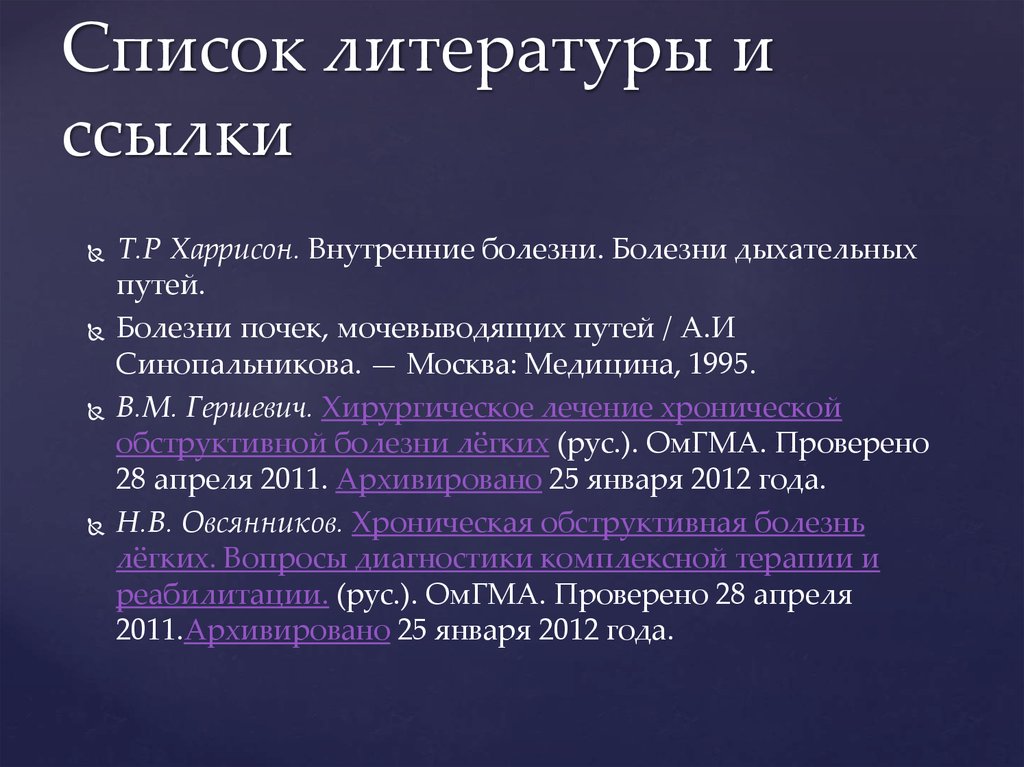 Список литературы и ссылки

Т.Р Харрисон. Внутренние болезни. Болезни дыхательных путей.

Болезни почек, мочевыводящих путей / А.И Синопальникова. — Москва: Медицина, 1995.

В.М. Гершевич. Хирургическое лечение хронической обструктивной болезни лёгких (рус.). ОмГМА. Проверено 28 апреля 2011. Архивировано 25 января 2012 года.

Н.В. Овсянников. Хроническая обструктивная болезнь лёгких. Вопросы диагностики комплексной терапии и реабилитации. (рус.). ОмГМА. Проверено 28 апреля 2011.Архивировано 25 января 2012 года.